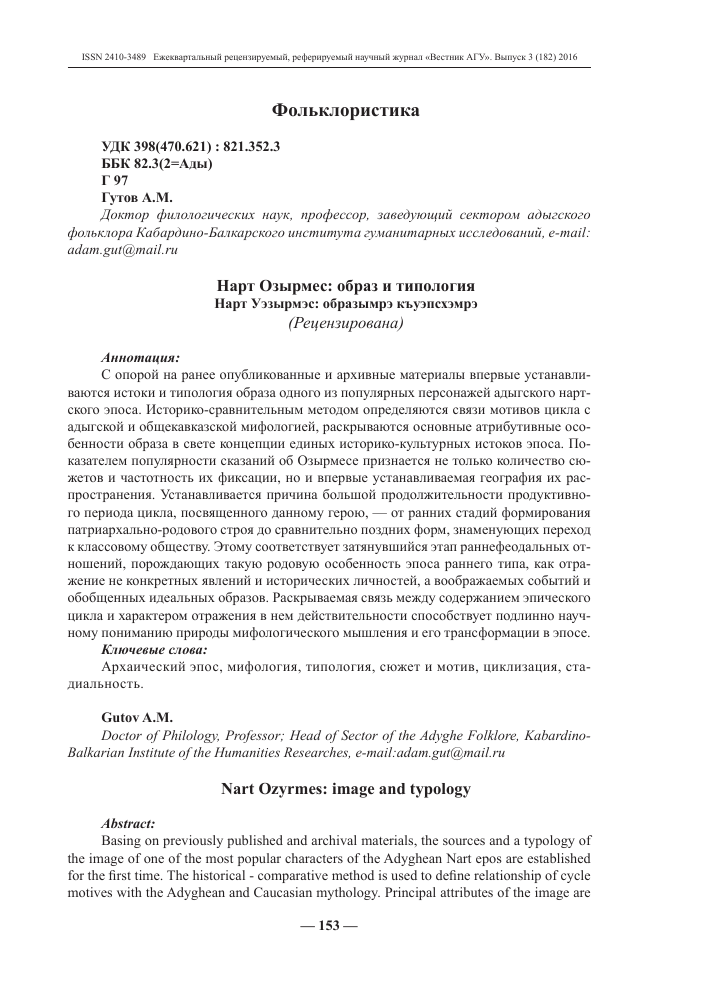 ISSN 2410-3489 Ежеквартальный рецензируемый, реферируемый научный журнал «Вестник АГУ». Выпуск 3 (182) 2016

Фольклористика

УДК 398(470.621) : 821.352.3
ББК 82.3(2=Ады)
Г 97
Гутов А.М.
Доктор филологических наук, профессор, заведующий сектором адыгского фольклора Кабардино-Балкарского института гуманитарных исследований, e-mail: adam.gut@mail.ru

Нарт Озырмес: образ и типология
Нарт Уэзырмэс: образымрэ къуэпсхэмрэ
(Рецензирована)

Аннотация:
С опорой на ранее опубликованные и архивные материалы впервые устанавливаются истоки и типология образа одного из популярных персонажей адыгского нартского эпоса. Историко-сравнительным методом определяются связи мотивов цикла с адыгской и общекавказской мифологией, раскрываются основные атрибутивные особенности образа в свете концепции единых историко-культурных истоков эпоса. Показателем популярности сказаний об Озырмесе признается не только количество сюжетов и частотность их фиксации, но и впервые устанавливаемая география их распространения. Устанавливается причина большой продолжительности продуктивного периода цикла, посвященного данному герою, — от ранних стадий формирования патриархально-родового строя до сравнительно поздних форм, знаменующих переход к классовому обществу. Этому соответствует затянувшийся этап раннефеодальных отношений, порождающих такую родовую особенность эпоса раннего типа, как отражение не конкретных явлений и исторических личностей, а воображаемых событий и обобщенных идеальных образов. Раскрываемая связь между содержанием эпического цикла и характером отражения в нем действительности способствует подлинно научному пониманию природы мифологического мышления и его трансформации в эпосе.
Ключевые слова:
Архаический эпос, мифология, типология, сюжет и мотив, циклизация, стадиальность.

Gutov A.M.
Doctor of Philology, Professor; Head of Sector of the Adyghe Folklore, Kabardino-Balkarian Institute of the Humanities Researches, e-mail:adam.gut@mail.ru

Nart Ozyrmes: image and typology

Abstract:
Basing on previously published and archival materials, the sources and a typology of the image of one of the most popular characters of the Adyghean Nart epos are established for the first time. The historical - comparative method is used to define relationship of cycle motives with the Adyghean and Caucasian mythology. Principal attributes of the image are

— 153 —